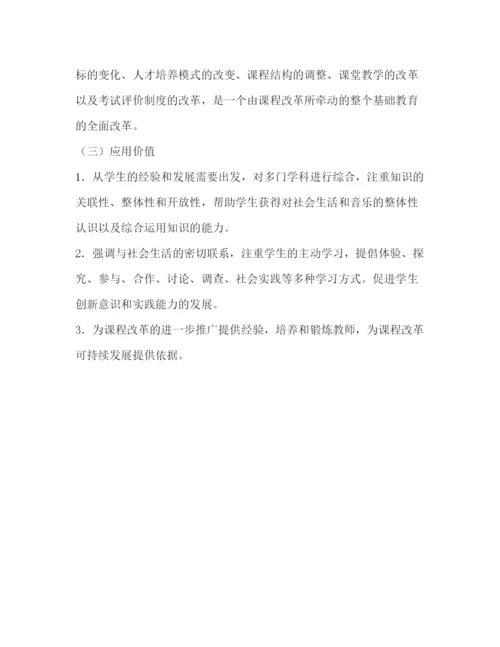 标的变化、人才培养模式的改变、课程结构的调整、课堂教学的改革以及考试评价制度的改革，是一个由课程改革所牵动的整个基础教育的全面改革。

（三）应用价值

1. 从学生的经验和发展需要出发，对多门学科进行综合，注重知识的关联性、整体性和开放性，帮助学生获得对社会生活和音乐的整体性认识以及综合运用知识的能力。

2. 强调与社会生活的密切联系，注重学生的主动学习，提倡体验、探究、参与、合作、讨论、调查、社会实践等多种学习方式。促进学生创新意识和实践能力的发展。

3. 为课程改革的进一步推广提供经验，培养和锻炼教师，为课程改革可持续发展提供依据。